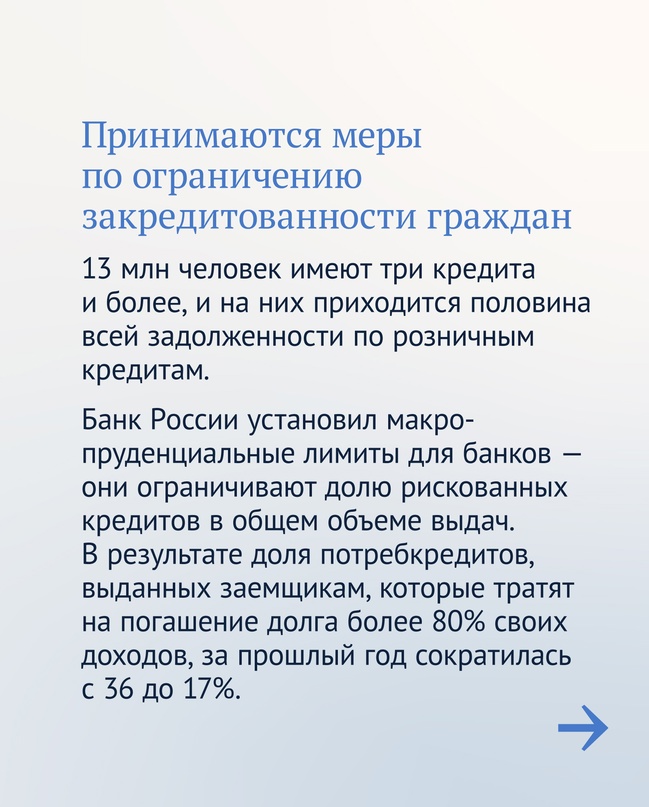 Принимаются меры по ограничению закредитованности граждан

13 млн человек имеют три кредита и более, и на них приходится половина всей задолженности по розничным кредитам.

Банк России установил макропруденциальные лимиты для банков — они ограничивают долю рискованных кредитов в общем объеме выдач. В результате доля потребкредитов, выданных заемщикам, которые тратят на погашение долга более 80% своих доходов, за прошлый год сократилась с 36 до 17%.